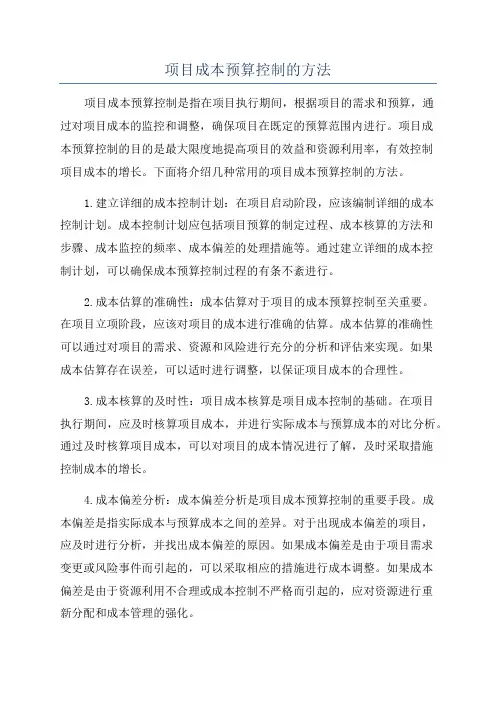 项目成本预算控制的方法

项目成本预算控制是指在项目执行期间，根据项目的需求和预算，通过对项目成本的监控和调整，确保项目在既定的预算范围内进行。项目成本预算控制的目的是最大限度地提高项目的效益和资源利用率，有效控制项目成本的增长。下面将介绍几种常用的项目成本预算控制的方法。

1.建立详细的成本控制计划：在项目启动阶段，应该编制详细的成本控制计划。成本控制计划应包括项目预算的制定过程、成本核算的方法和步骤、成本监控的频率、成本偏差的处理措施等。通过建立详细的成本控制计划，可以确保成本预算控制过程的有条不紊进行。

2.成本估算的准确性：成本估算对于项目的成本预算控制至关重要。在项目立项阶段，应该对项目的成本进行准确的估算。成本估算的准确性可以通过对项目的需求、资源和风险进行充分的分析和评估来实现。如果成本估算存在误差，可以适时进行调整，以保证项目成本的合理性。

3.成本核算的及时性：项目成本核算是项目成本控制的基础。在项目执行期间，应及时核算项目成本，并进行实际成本与预算成本的对比分析。通过及时核算项目成本，可以对项目的成本情况进行了解，及时采取措施控制成本的增长。

4.成本偏差分析：成本偏差分析是项目成本预算控制的重要手段。成本偏差是指实际成本与预算成本之间的差异。对于出现成本偏差的项目，应及时进行分析，并找出成本偏差的原因。如果成本偏差是由于项目需求变更或风险事件而引起的，可以采取相应的措施进行成本调整。如果成本偏差是由于资源利用不合理或成本控制不严格而引起的，应对资源进行重新分配和成本管理的强化。